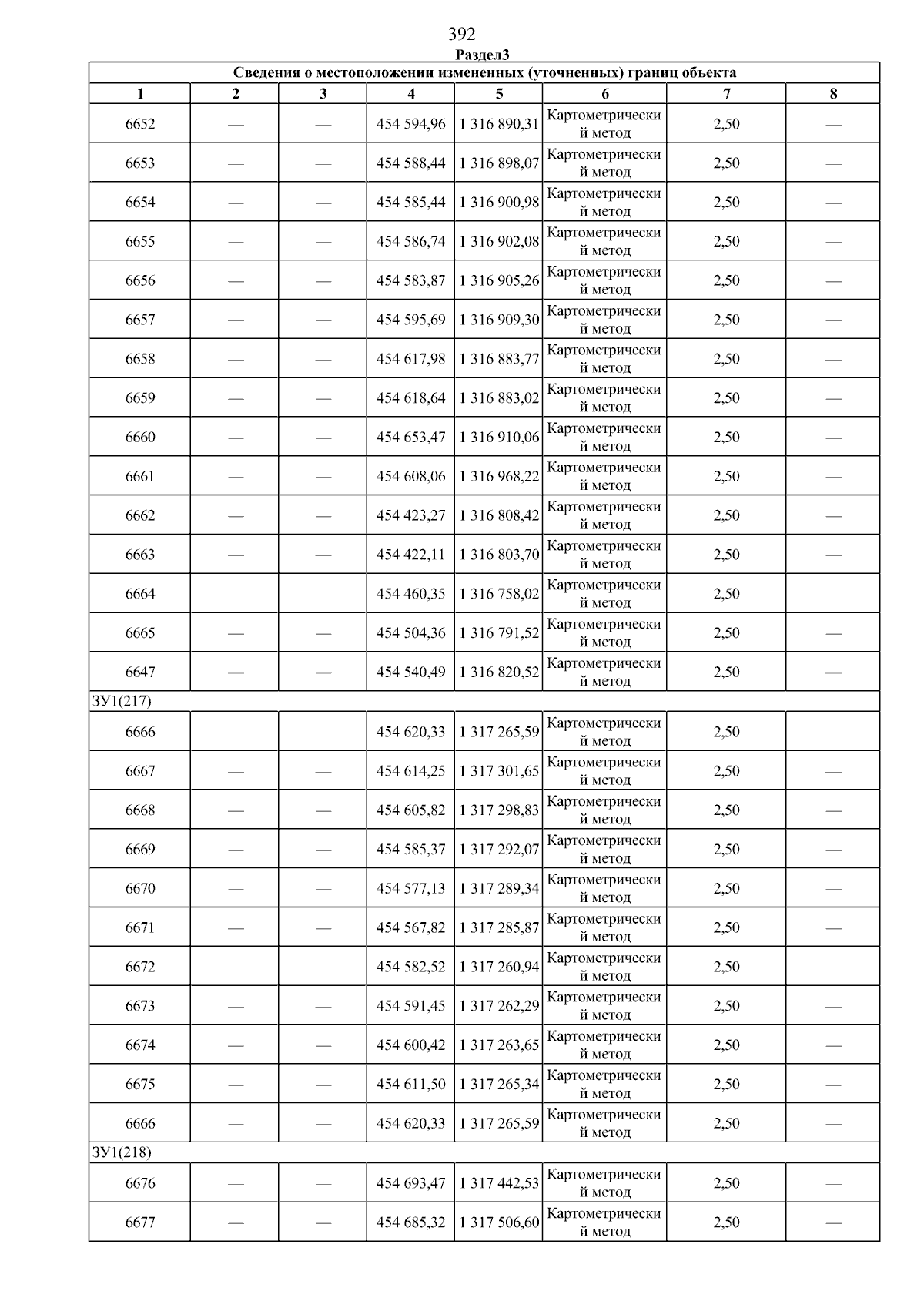 392

Раздел3

| Сведения о местоположении измененных (уточненных) границ объекта | | | | | | | |
|---|---|---|---|---|---|---|---|
| 1 | 2 | 3 | 4 | 5 | 6 | 7 | 8 |
| 6652 | — | — | 454 594,96 | 1 316 890,31 | Картометрический метод | 2,50 | — |
| 6653 | — | — | 454 588,44 | 1 316 898,07 | Картометрический метод | 2,50 | — |
| 6654 | — | — | 454 585,44 | 1 316 900,98 | Картометрический метод | 2,50 | — |
| 6655 | — | — | 454 586,74 | 1 316 902,08 | Картометрический метод | 2,50 | — |
| 6656 | — | — | 454 583,87 | 1 316 905,26 | Картометрический метод | 2,50 | — |
| 6657 | — | — | 454 595,69 | 1 316 909,30 | Картометрический метод | 2,50 | — |
| 6658 | — | — | 454 617,98 | 1 316 883,77 | Картометрический метод | 2,50 | — |
| 6659 | — | — | 454 618,64 | 1 316 883,02 | Картометрический метод | 2,50 | — |
| 6660 | — | — | 454 653,47 | 1 316 910,06 | Картометрический метод | 2,50 | — |
| 6661 | — | — | 454 608,06 | 1 316 968,22 | Картометрический метод | 2,50 | — |
| 6662 | — | — | 454 423,27 | 1 316 808,42 | Картометрический метод | 2,50 | — |
| 6663 | — | — | 454 422,11 | 1 316 803,70 | Картометрический метод | 2,50 | — |
| 6664 | — | — | 454 460,35 | 1 316 758,02 | Картометрический метод | 2,50 | — |
| 6665 | — | — | 454 504,36 | 1 316 791,52 | Картометрический метод | 2,50 | — |
| 6647 | — | — | 454 540,49 | 1 316 820,52 | Картометрический метод | 2,50 | — |
| ЗУ1(217) | | | | | | | |
| 6666 | — | — | 454 620,33 | 1 317 265,59 | Картометрический метод | 2,50 | — |
| 6667 | — | — | 454 614,25 | 1 317 301,65 | Картометрический метод | 2,50 | — |
| 6668 | — | — | 454 605,82 | 1 317 298,83 | Картометрический метод | 2,50 | — |
| 6669 | — | — | 454 585,37 | 1 317 292,07 | Картометрический метод | 2,50 | — |
| 6670 | — | — | 454 577,13 | 1 317 289,34 | Картометрический метод | 2,50 | — |
| 6671 | — | — | 454 567,82 | 1 317 285,87 | Картометрический метод | 2,50 | — |
| 6672 | — | — | 454 582,52 | 1 317 260,94 | Картометрический метод | 2,50 | — |
| 6673 | — | — | 454 591,45 | 1 317 262,29 | Картометрический метод | 2,50 | — |
| 6674 | — | — | 454 600,42 | 1 317 263,65 | Картометрический метод | 2,50 | — |
| 6675 | — | — | 454 611,50 | 1 317 265,34 | Картометрический метод | 2,50 | — |
| 6666 | — | — | 454 620,33 | 1 317 265,59 | Картометрический метод | 2,50 | — |
| ЗУ1(218) | | | | | | | |
| 6676 | — | — | 454 693,47 | 1 317 442,53 | Картометрический метод | 2,50 | — |
| 6677 | — | — | 454 685,32 | 1 317 506,60 | Картометрический метод | 2,50 | — |